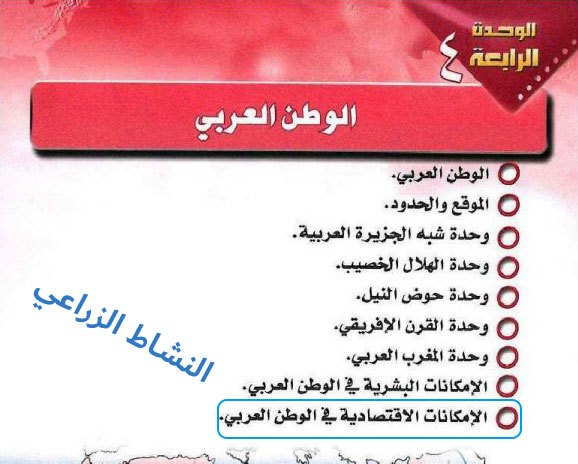 الوحدة الرابعة ٤

الوطن العربي

الوطن العربي.
الموقع والحدود.
وحدة شبه الجزيرة العربية.
وحدة الهلال الخصيب.
وحدة حوض النيل.
وحدة القرن الإفريقي.
وحدة المغرب العربي.
الإمكانات البشرية في الوطن العربي.
الإمكانات الاقتصادية في الوطن العربي.

النشاط الزراعي